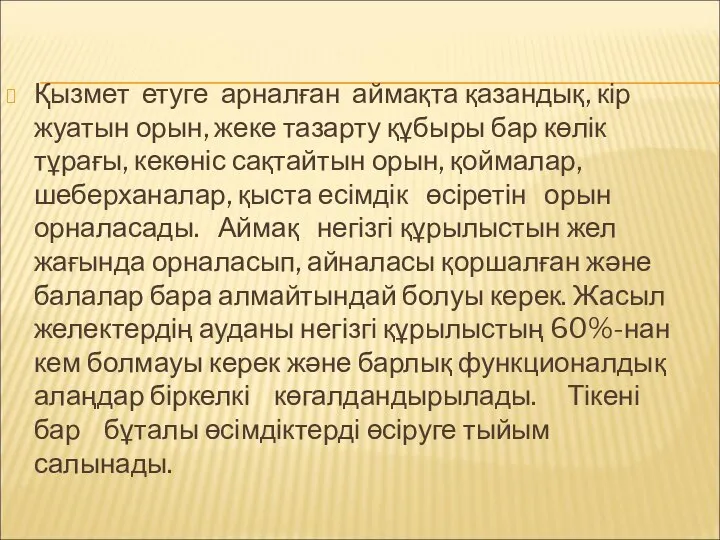 Қызмет етуге арналған аймақта қазандық, кір жуатын орын, жеке тазарту құбыры бар көлік тұрағы, кекөніс сақтайтын орын, қоймалар, шеберханалар, қыста есімдік өсіретін орын орналасады. Аймақ негізгі құрылыстын жел жағында орналасып, айналасы қоршалған және балалар бара алмайтындай болуы керек. Жасыл желектердің ауданы негізгі құрылыстың 60%-нан кем болмауы керек және барлық функционалдық алаңдар біркелкі көгалдандырылады. Тікені бар бұталы өсімдіктерді өсіруге тыйым салынады.